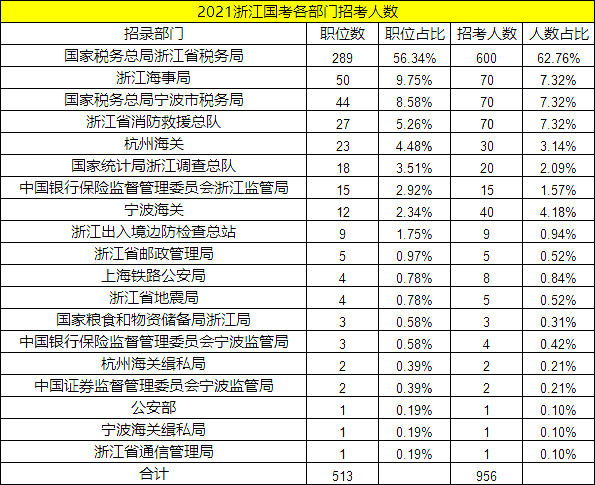 2021浙江国考各部门招考人数

| 招录部门 | 职位数 | 职位占比 | 招考人数 | 人数占比 |
|---|---|---|---|---|
| 国家税务总局浙江省税务局 | 289 | 56.34% | 600 | 62.76% |
| 浙江海事局 | 50 | 9.75% | 70 | 7.32% |
| 国家税务总局宁波市税务局 | 44 | 8.58% | 70 | 7.32% |
| 浙江省消防救援总队 | 27 | 5.26% | 70 | 7.32% |
| 杭州海关 | 23 | 4.48% | 30 | 3.14% |
| 国家统计局浙江调查总队 | 18 | 3.51% | 20 | 2.09% |
| 中国银行保险监督管理委员会浙江监管局 | 15 | 2.92% | 15 | 1.57% |
| 宁波海关 | 12 | 2.34% | 40 | 4.18% |
| 浙江出入境边防检查总站 | 9 | 1.75% | 9 | 0.94% |
| 浙江省邮政管理局 | 5 | 0.97% | 5 | 0.52% |
| 上海铁路公安局 | 4 | 0.78% | 8 | 0.84% |
| 浙江省地震局 | 4 | 0.78% | 5 | 0.52% |
| 国家粮食和物资储备局浙江局 | 3 | 0.58% | 3 | 0.31% |
| 中国银行保险监督管理委员会宁波监管局 | 3 | 0.58% | 4 | 0.42% |
| 杭州海关缉私局 | 2 | 0.39% | 2 | 0.21% |
| 中国证券监督管理委员会宁波监管局 | 2 | 0.39% | 2 | 0.21% |
| 公安部 | 1 | 0.19% | 1 | 0.10% |
| 宁波海关缉私局 | 1 | 0.19% | 1 | 0.10% |
| 浙江省通信管理局 | 1 | 0.19% | 1 | 0.10% |
| 合计 | 513 | | 956 | |